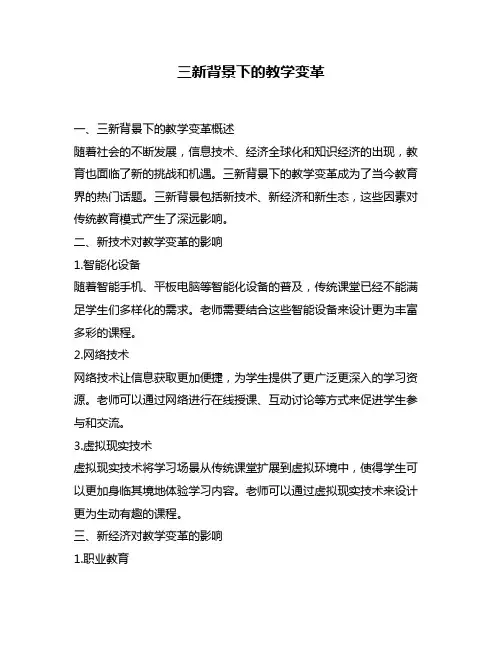 三新背景下的教学变革

一、三新背景下的教学变革概述

随着社会的不断发展，信息技术、经济全球化和知识经济的出现，教育也面临了新的挑战和机遇。三新背景下的教学变革成为了当今教育界的热门话题。三新背景包括新技术、新经济和新生态，这些因素对传统教育模式产生了深远影响。

二、新技术对教学变革的影响

1.智能化设备

随着智能手机、平板电脑等智能化设备的普及，传统课堂已经不能满足学生们多样化的需求。老师需要结合这些智能设备来设计更为丰富多彩的课程。

2.网络技术

网络技术让信息获取更加便捷，为学生提供了更广泛更深入的学习资源。老师可以通过网络进行在线授课、互动讨论等方式来促进学生参与和交流。

3.虚拟现实技术

虚拟现实技术将学习场景从传统课堂扩展到虚拟环境中，使得学生可以更加身临其境地体验学习内容。老师可以通过虚拟现实技术来设计更为生动有趣的课程。

三、新经济对教学变革的影响

1.职业教育